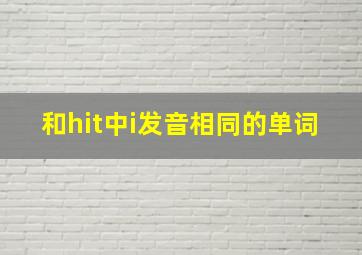 和hit中i发音相同的单词